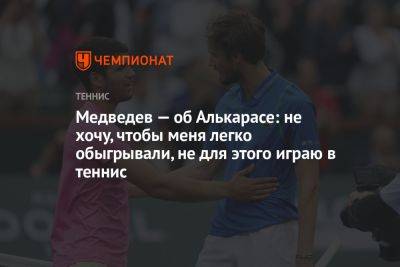 ЧЕМПИОНАТ

ТЕННИС

Медведев — об Алькарасе: не хочу, чтобы меня легко обыгрывали, не для этого играю в теннис